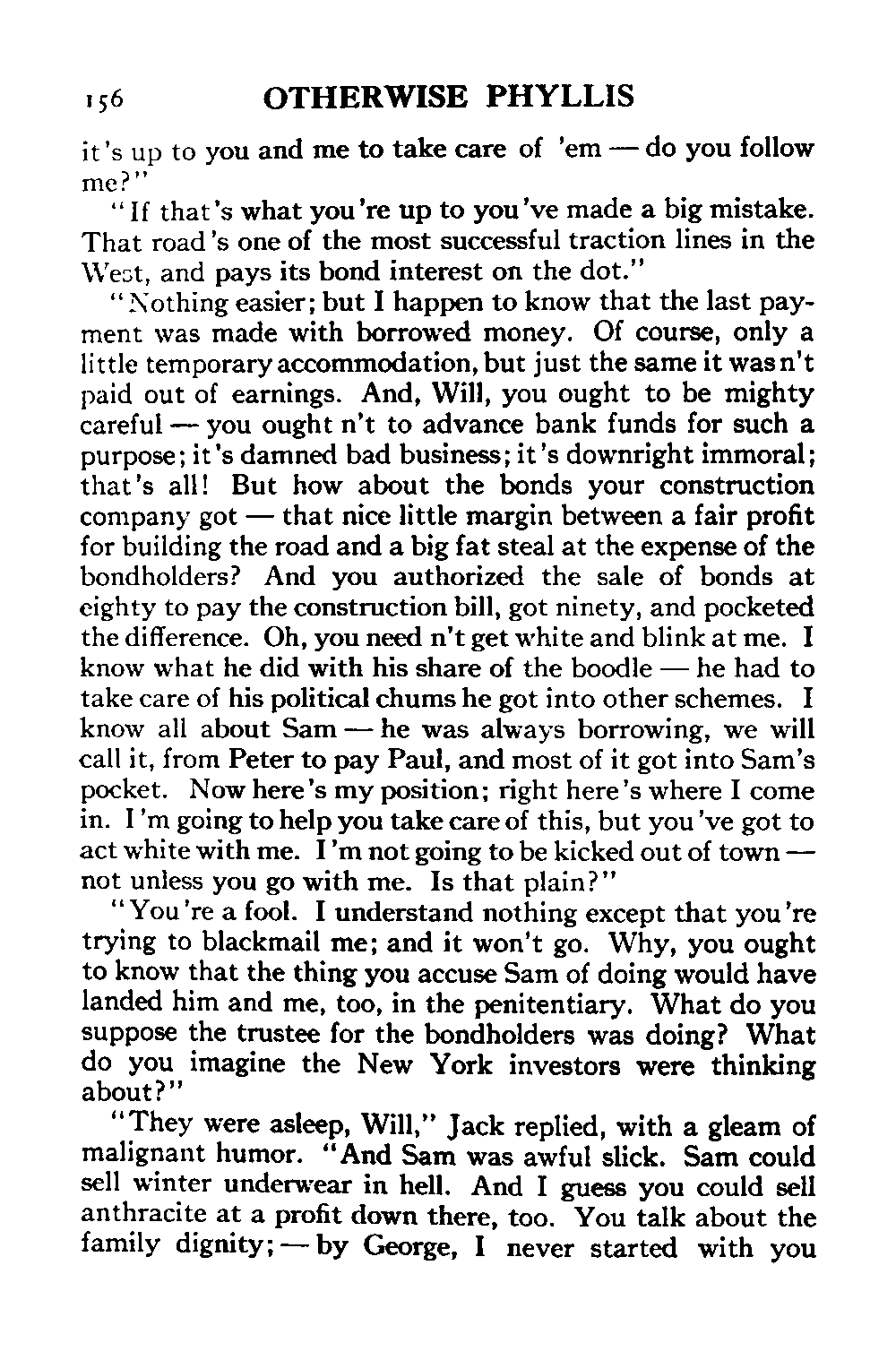 156 OTHERWISE PHYLLIS

it's up to you and me to take care of 'em — do you follow me?"

"If that's what you're up to you've made a big mistake. That road's one of the most successful traction lines in the West, and pays its bond interest on the dot."

"Nothing easier; but I happen to know that the last payment was made with borrowed money. Of course, only a little temporary accommodation, but just the same it was n't paid out of earnings. And, Will, you ought to be mighty careful — you ought n't to advance bank funds for such a purpose; it's damned bad business; it's downright immoral; that's all! But how about the bonds your construction company got — that nice little margin between a fair profit for building the road and a big fat steal at the expense of the bondholders? And you authorized the sale of bonds at eighty to pay the construction bill, got ninety, and pocketed the difference. Oh, you need n't get white and blink at me. I know what he did with his share of the boodle — he had to take care of his political chums he got into other schemes. I know all about Sam — he was always borrowing, we will call it, from Peter to pay Paul, and most of it got into Sam's pocket. Now here's my position; right here's where I come in. I'm going to help you take care of this, but you've got to act white with me. I'm not going to be kicked out of town — not unless you go with me. Is that plain?"

"You're a fool. I understand nothing except that you're trying to blackmail me; and it won't go. Why, you ought to know that the thing you accuse Sam of doing would have landed him and me, too, in the penitentiary. What do you suppose the trustee for the bondholders was doing? What do you imagine the New York investors were thinking about?"

"They were asleep, Will," Jack replied, with a gleam of malignant humor. "And Sam was awful slick. Sam could sell winter underwear in hell. And I guess you could sell anthracite at a profit down there, too. You talk about the family dignity; — by George, I never started with you